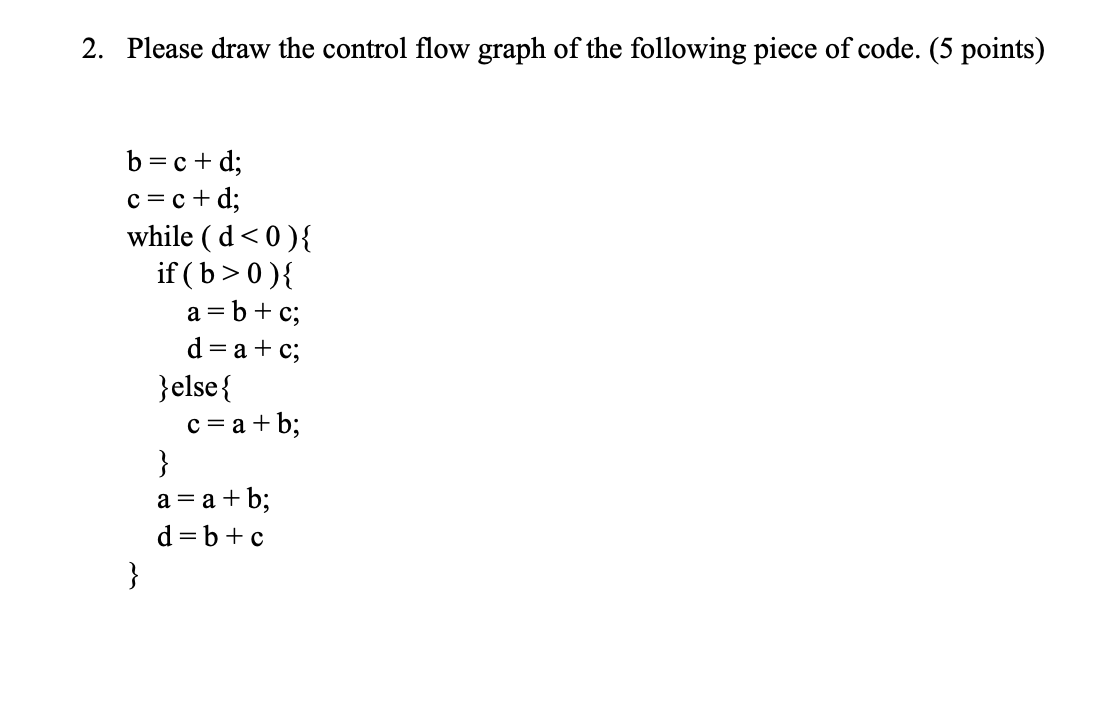 2. Please draw the control flow graph of the following piece of code. (5 points)

b = c + d;
c = c + d;
while ( d < 0 ){
if ( b > 0 ){
a = b + c;
d = a + c;
}else{
c = a + b;
}
a = a + b;
d = b + c
}